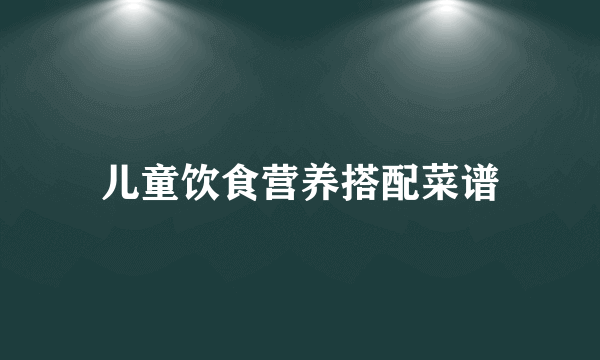 儿童饮食营养搭配菜谱